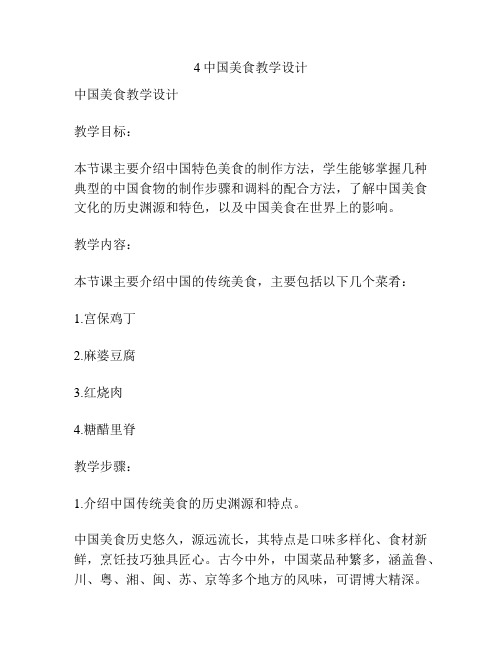 4 中国美食教学设计

中国美食教学设计

教学目标：

本节课主要介绍中国特色美食的制作方法，学生能够掌握几种典型的中国食物的制作步骤和调料的配合方法，了解中国美食文化的历史渊源和特色，以及中国美食在世界上的影响。

教学内容：

本节课主要介绍中国的传统美食，主要包括以下几个菜肴：

1.宫保鸡丁

2.麻婆豆腐

3.红烧肉

4.糖醋里脊

教学步骤：

1.介绍中国传统美食的历史渊源和特点。

中国美食历史悠久，源远流长，其特点是口味多样化、食材新鲜，烹饪技巧独具匠心。古今中外，中国菜品种繁多，涵盖鲁、川、粤、湘、闽、苏、京等多个地方的风味，可谓博大精深。